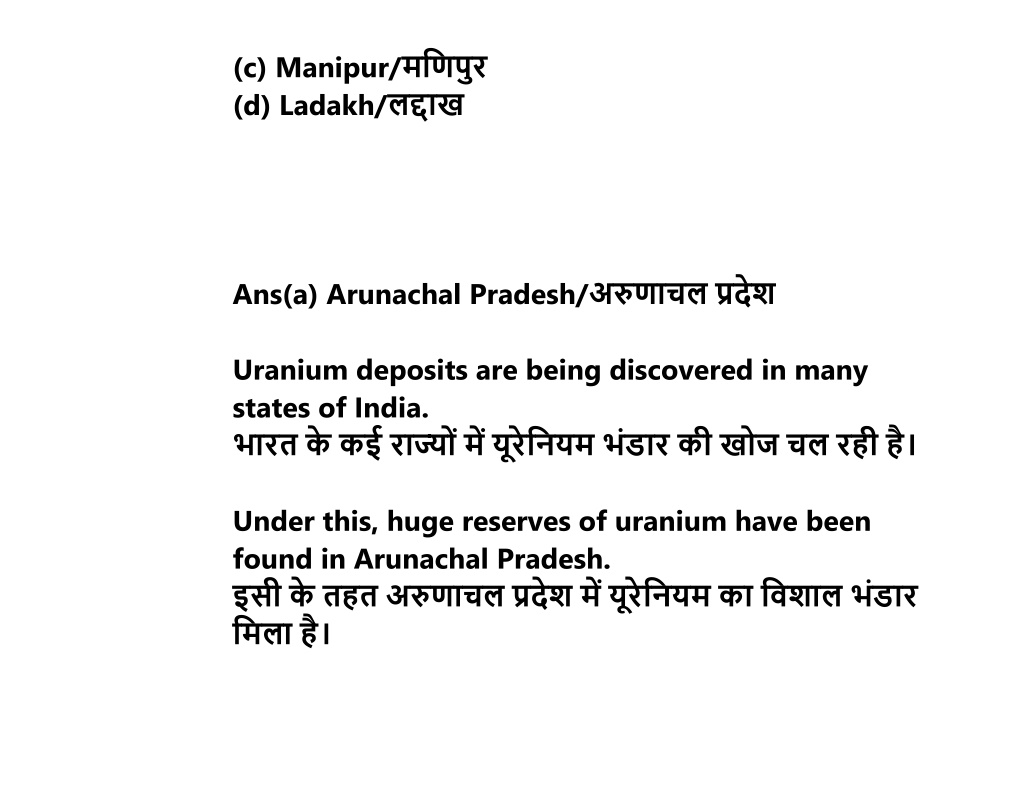 (c) Manipur/मणिपुर
(d) Ladakh/लद्दाख

Ans(a) Arunachal Pradesh/अरुणाचल प्रदेश

Uranium deposits are being discovered in many states of India.
भारत के कई राज्यों में यूरेनियम भंडार की खोज चल रही है।

Under this, huge reserves of uranium have been found in Arunachal Pradesh.
इसी के तहत अरुणाचल प्रदेश में यूरेनियम का विशाल भंडार मिला है।